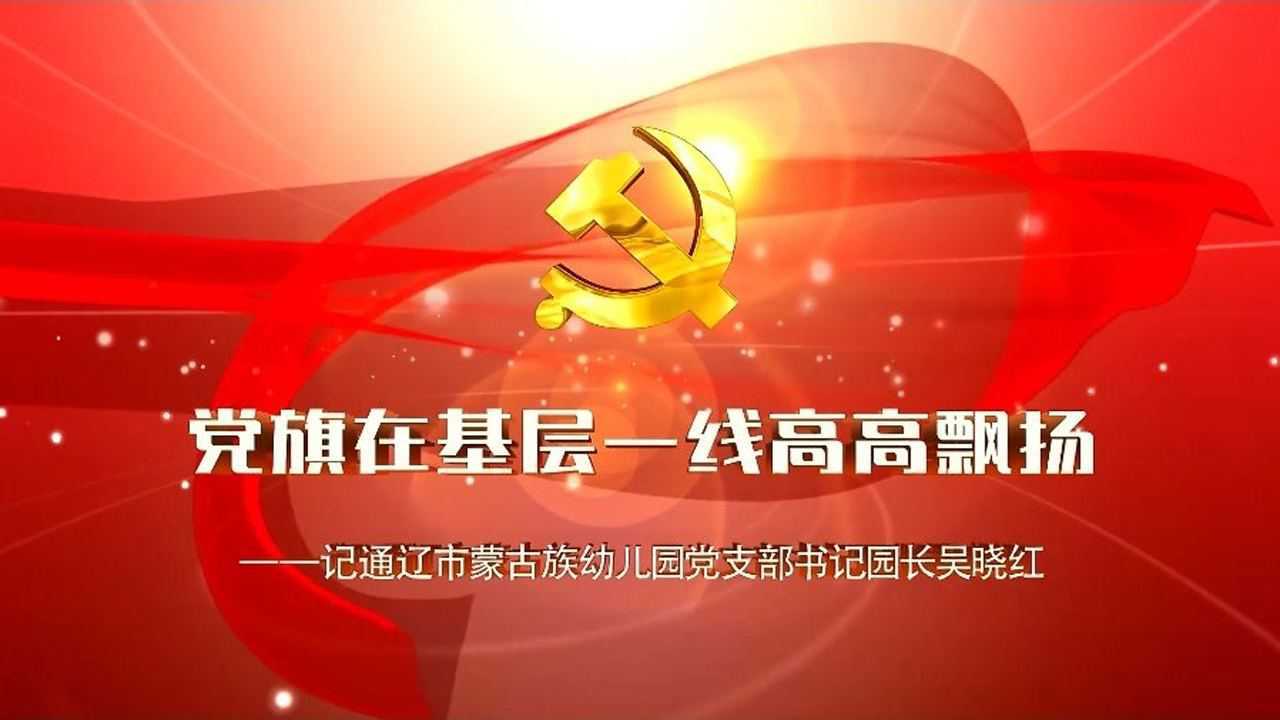 党旗在基层一线高高飘扬

——记通辽市蒙古族幼儿园党支部书记园长吴晓红